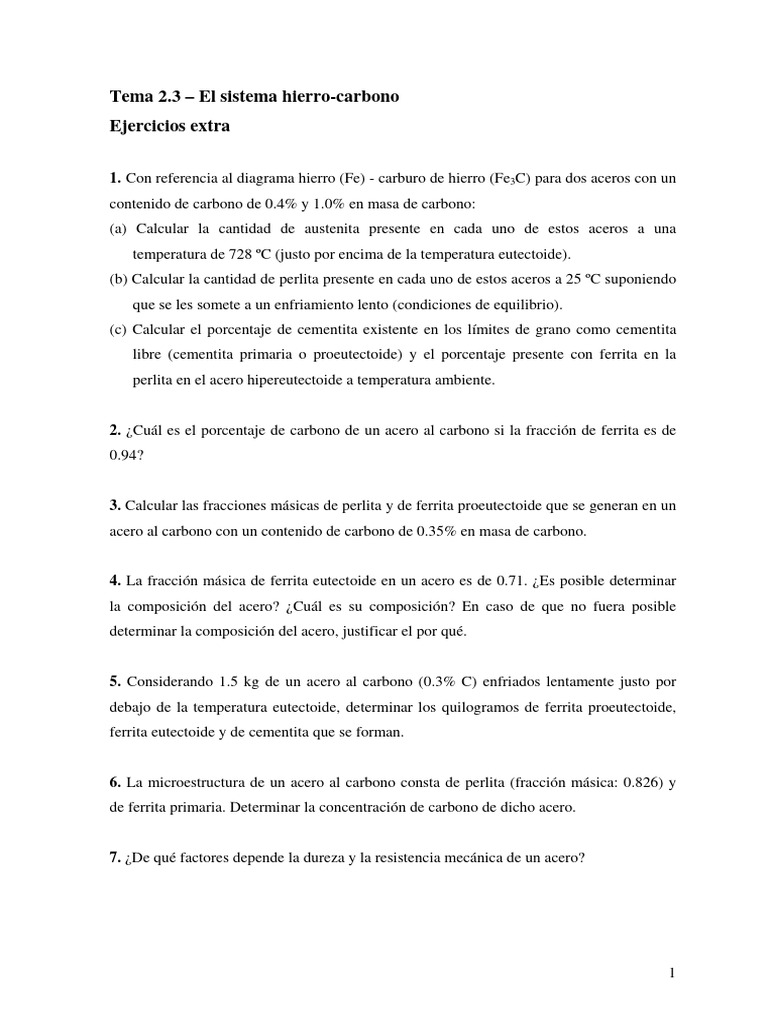 Tema 2.3 – El sistema hierro-carbono

Ejercicios extra

1. Con referencia al diagrama hierro (Fe) - carburo de hierro ($Fe_3C$) para dos aceros con un contenido de carbono de 0.4% y 1.0% en masa de carbono:

(a) Calcular la cantidad de austenita presente en cada uno de estos aceros a una temperatura de 728 ºC (justo por encima de la temperatura eutectoide).

(b) Calcular la cantidad de perlita presente en cada uno de estos aceros a 25 ºC suponiendo que se les somete a un enfriamiento lento (condiciones de equilibrio).

(c) Calcular el porcentaje de cementita existente en los límites de grano como cementita libre (cementita primaria o proeutectoide) y el porcentaje presente con ferrita en la perlita en el acero hipereutectoide a temperatura ambiente.

2. ¿Cuál es el porcentaje de carbono de un acero al carbono si la fracción de ferrita es de 0.94?

3. Calcular las fracciones másicas de perlita y de ferrita proeutectoide que se generan en un acero al carbono con un contenido de carbono de 0.35% en masa de carbono.

4. La fracción másica de ferrita eutectoide en un acero es de 0.71. ¿Es posible determinar la composición del acero? ¿Cuál es su composición? En caso de que no fuera posible determinar la composición del acero, justificar el por qué.

5. Considerando 1.5 kg de un acero al carbono (0.3% C) enfriados lentamente justo por debajo de la temperatura eutectoide, determinar los quilogramos de ferrita proeutectoide, ferrita eutectoide y de cementita que se forman.

6. La microestructura de un acero al carbono consta de perlita (fracción másica: 0.826) y de ferrita primaria. Determinar la concentración de carbono de dicho acero.

7. ¿De qué factores depende la dureza y la resistencia mecánica de un acero?

1